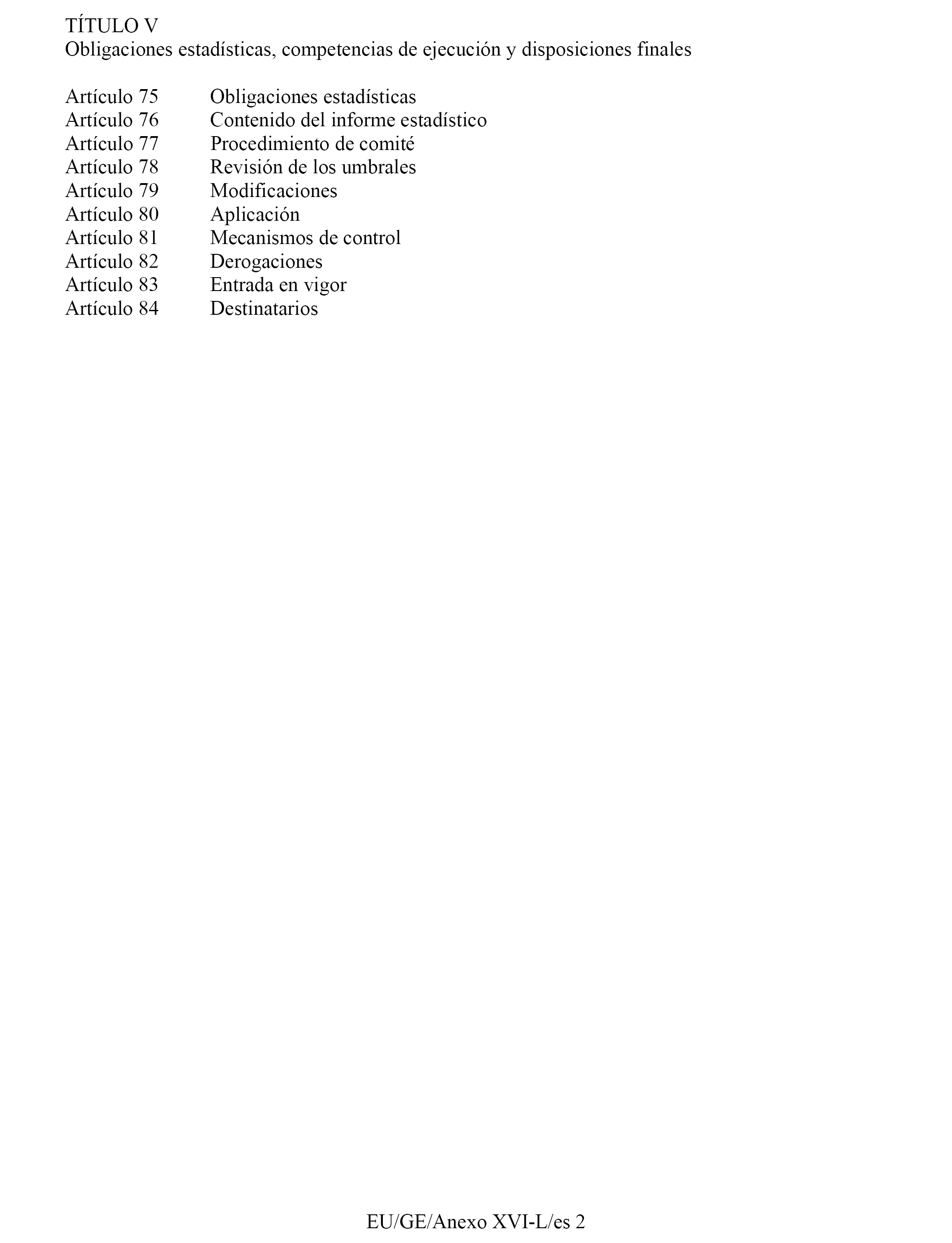 TÍTULO V
Obligaciones estadísticas, competencias de ejecución y disposiciones finales

Artículo 75 Obligaciones estadísticas
Artículo 76 Contenido del informe estadístico
Artículo 77 Procedimiento de comité
Artículo 78 Revisión de los umbrales
Artículo 79 Modificaciones
Artículo 80 Aplicación
Artículo 81 Mecanismos de control
Artículo 82 Derogaciones
Artículo 83 Entrada en vigor
Artículo 84 Destinatarios

EU/GE/Anexo XVI-L/es 2